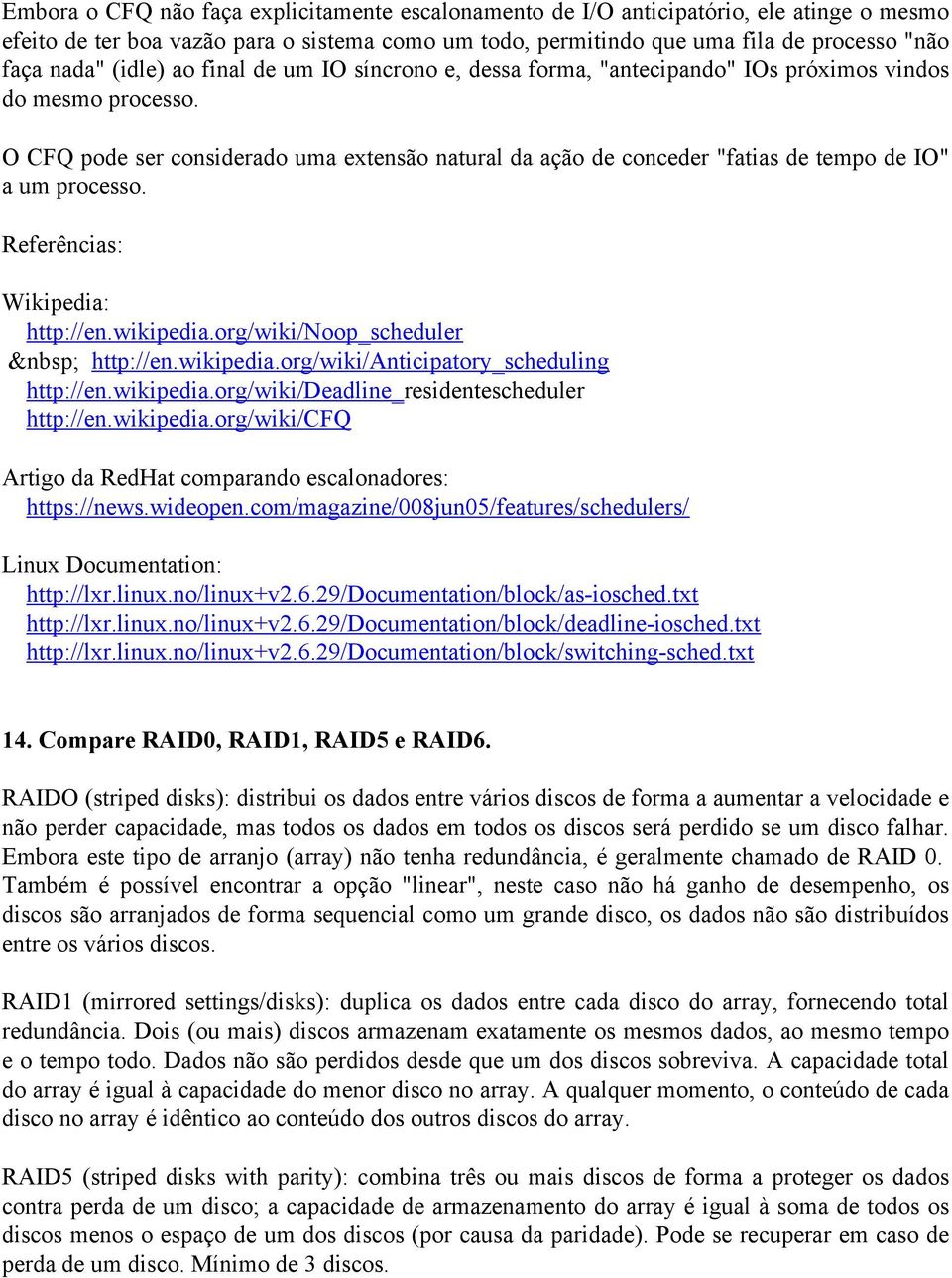 Embora o CFQ não faça explicitamente escalonamento de I/O anticipatório, ele atinge o mesmo efeito de ter boa vazão para o sistema como um todo, permitindo que uma fila de processo "não faça nada" (idle) ao final de um IO síncrono e, dessa forma, "antecipando" IOs próximos vindos do mesmo processo.

O CFQ pode ser considerado uma extensão natural da ação de conceder "fatias de tempo de IO" a um processo.

Referências:

Wikipedia:
http://en.wikipedia.org/wiki/Noop_scheduler
&nbsp; http://en.wikipedia.org/wiki/Anticipatory_scheduling
http://en.wikipedia.org/wiki/Deadline_residentescheduler
http://en.wikipedia.org/wiki/CFQ

Artigo da RedHat comparando escalonadores:
https://news.wideopen.com/magazine/008jun05/features/schedulers/

Linux Documentation:
http://lxr.linux.no/linux+v2.6.29/Documentation/block/as-iosched.txt
http://lxr.linux.no/linux+v2.6.29/Documentation/block/deadline-iosched.txt
http://lxr.linux.no/linux+v2.6.29/Documentation/block/switching-sched.txt

14. Compare RAID0, RAID1, RAID5 e RAID6.

RAIDO (striped disks): distribui os dados entre vários discos de forma a aumentar a velocidade e não perder capacidade, mas todos os dados em todos os discos será perdido se um disco falhar. Embora este tipo de arranjo (array) não tenha redundância, é geralmente chamado de RAID 0. Também é possível encontrar a opção "linear", neste caso não há ganho de desempenho, os discos são arranjados de forma sequencial como um grande disco, os dados não são distribuídos entre os vários discos.

RAID1 (mirrored settings/disks): duplica os dados entre cada disco do array, fornecendo total redundância. Dois (ou mais) discos armazenam exatamente os mesmos dados, ao mesmo tempo e o tempo todo. Dados não são perdidos desde que um dos discos sobreviva. A capacidade total do array é igual à capacidade do menor disco no array. A qualquer momento, o conteúdo de cada disco no array é idêntico ao conteúdo dos outros discos do array.

RAID5 (striped disks with parity): combina três ou mais discos de forma a proteger os dados contra perda de um disco; a capacidade de armazenamento do array é igual à soma de todos os discos menos o espaço de um dos discos (por causa da paridade). Pode se recuperar em caso de perda de um disco. Mínimo de 3 discos.